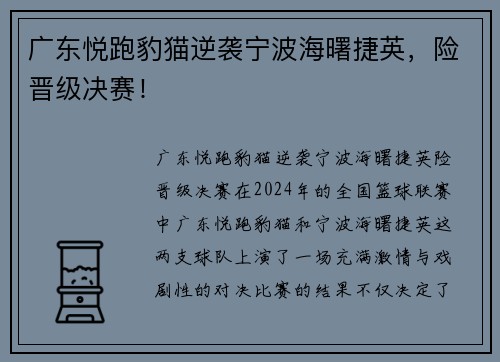 广东悦跑豹猫逆袭宁波海曙捷英，险晋级决赛！

广东悦跑豹猫逆袭宁波海曙捷英险晋级决赛在2024年的全国篮球联赛中广东悦跑豹猫和宁波海曙捷英这两支球队上演了一场充满激情与戏剧性的对决比赛的结果不仅决定了